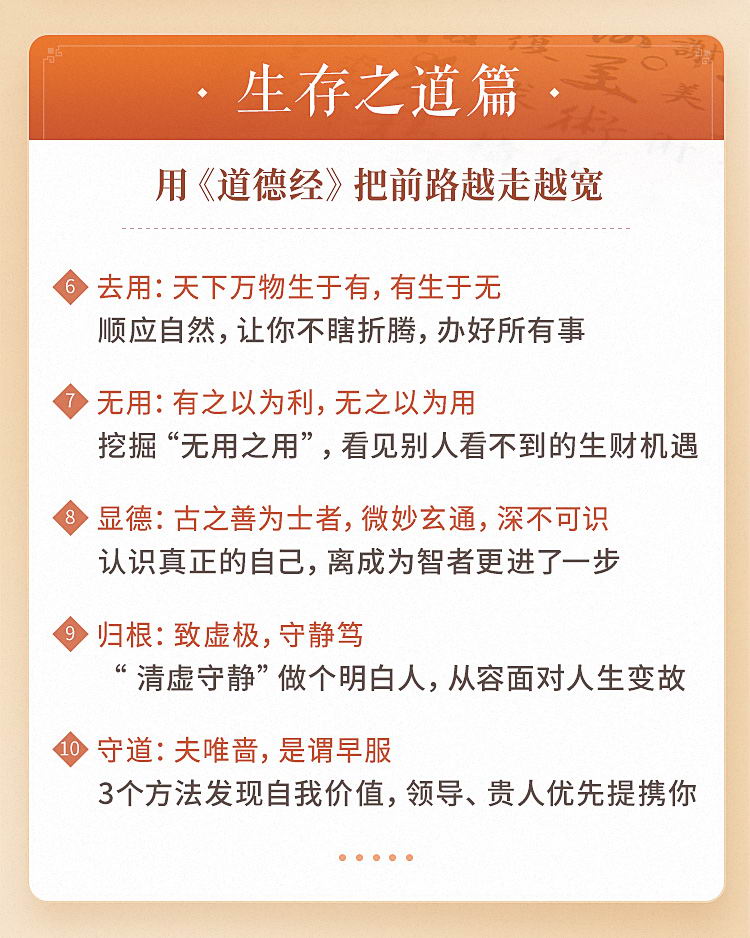 · 生存之道篇 ·

用《道德经》把前路越走越宽

6 去用：天下万物生于有，有生于无
顺应自然，让你不瞎折腾，办好所有事

7 无用：有之以为利，无之以为用
挖掘“无用之用”，看见别人看不到的生财机遇

8 显德：古之善为士者，微妙玄通，深不可识
认识真正的自己，离成为智者更进了一步

9 归根：致虚极，守静笃
“清虚守静”做个明白人，从容面对人生变故

10 守道：夫唯啬，是谓早服
3个方法发现自我价值，领导、贵人优先提携你